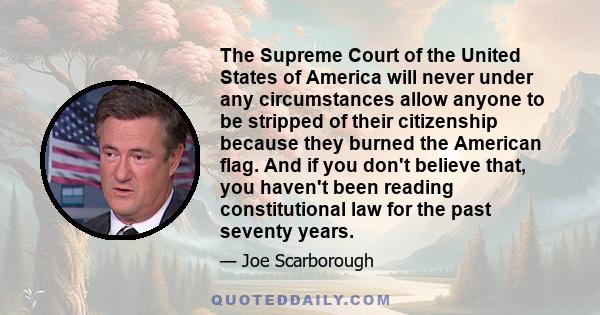 The Supreme Court of the United States of America will never under any circumstances allow anyone to be stripped of their citizenship because they burned the American flag. And if you don't believe that, you haven't been reading constitutional law for the past seventy years.

— Joe Scarborough

QUOTEDDAILY.COM